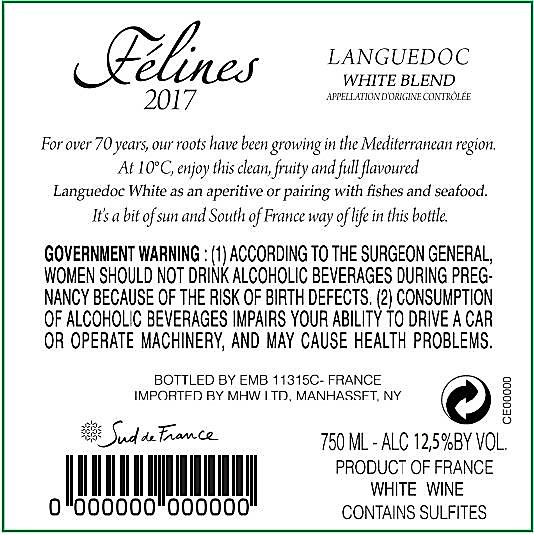 Félines
2017

LANGUEDOC
WHITE BLEND
APPELLATION D'ORIGINE CONTRÔLÉE

For over 70 years, our roots have been growing in the Mediterranean region. At 10°C, enjoy this clean, fruity and full flavoured Languedoc White as an aperitive or pairing with fishes and seafood. It's a bit of sun and South of France way of life in this bottle.

GOVERNMENT WARNING : (1) ACCORDING TO THE SURGEON GENERAL, WOMEN SHOULD NOT DRINK ALCOHOLIC BEVERAGES DURING PREGNANCY BECAUSE OF THE RISK OF BIRTH DEFECTS. (2) CONSUMPTION OF ALCOHOLIC BEVERAGES IMPAIRS YOUR ABILITY TO DRIVE A CAR OR OPERATE MACHINERY, AND MAY CAUSE HEALTH PROBLEMS.

BOTTLED BY EMB 11315C- FRANCE
IMPORTED BY MHW LTD, MANHASSET, NY

CE00000

Sud de France

0 000000 000000

750 ML - ALC 12,5%BY VOL.
PRODUCT OF FRANCE
WHITE WINE
CONTAINS SULFITES